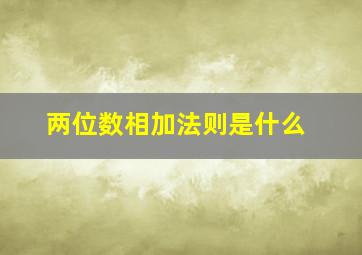 两位数相加法则是什么